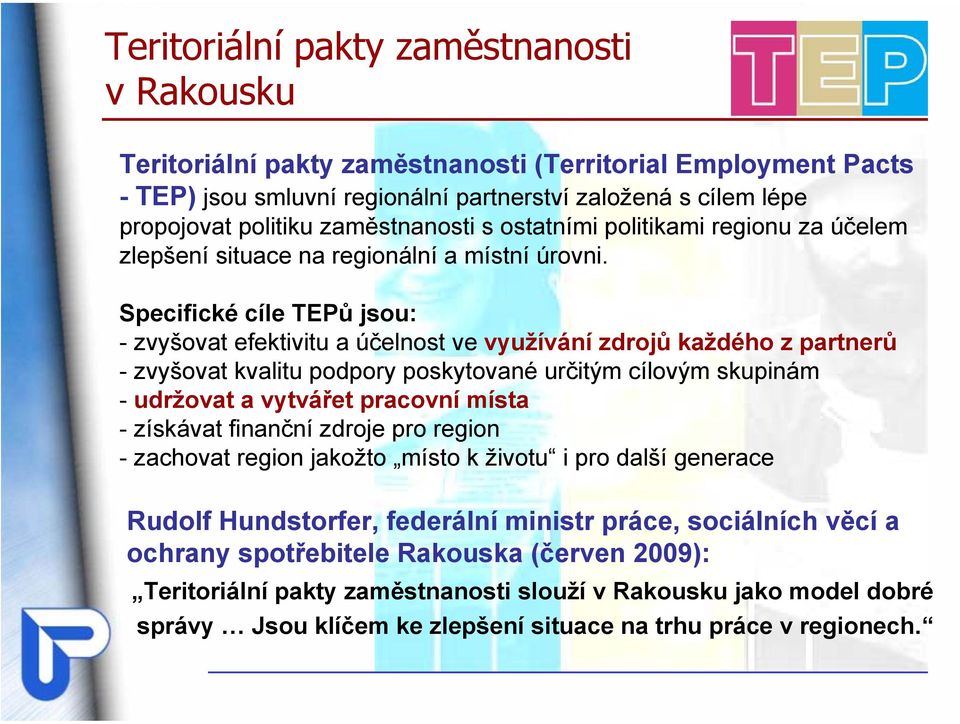 Teritoriální pakty zaměstnanosti v Rakousku

TEP

Teritoriální pakty zaměstnanosti (Territorial Employment Pacts - TEP) jsou smluvní regionální partnerství založená s cílem lépe propojovat politiku zaměstnanosti s ostatními politikami regionu za účelem zlepšení situace na regionální a místní úrovni.

Specifické cíle TEPů jsou:
- zvyšovat efektivitu a účelnost ve využívání zdrojů každého z partnerů
- zvyšovat kvalitu podpory poskytované určitým cílovým skupinám
- udržovat a vytvářet pracovní místa
- získávat finanční zdroje pro region
- zachovat region jakožto „místo k životu“ i pro další generace

Rudolf Hundstorfer, federální ministr práce, sociálních věcí a ochrany spotřebitele Rakouska (červen 2009):
„Teritoriální pakty zaměstnanosti slouží v Rakousku jako model dobré správy … Jsou klíčem ke zlepšení situace na trhu práce v regionech.“